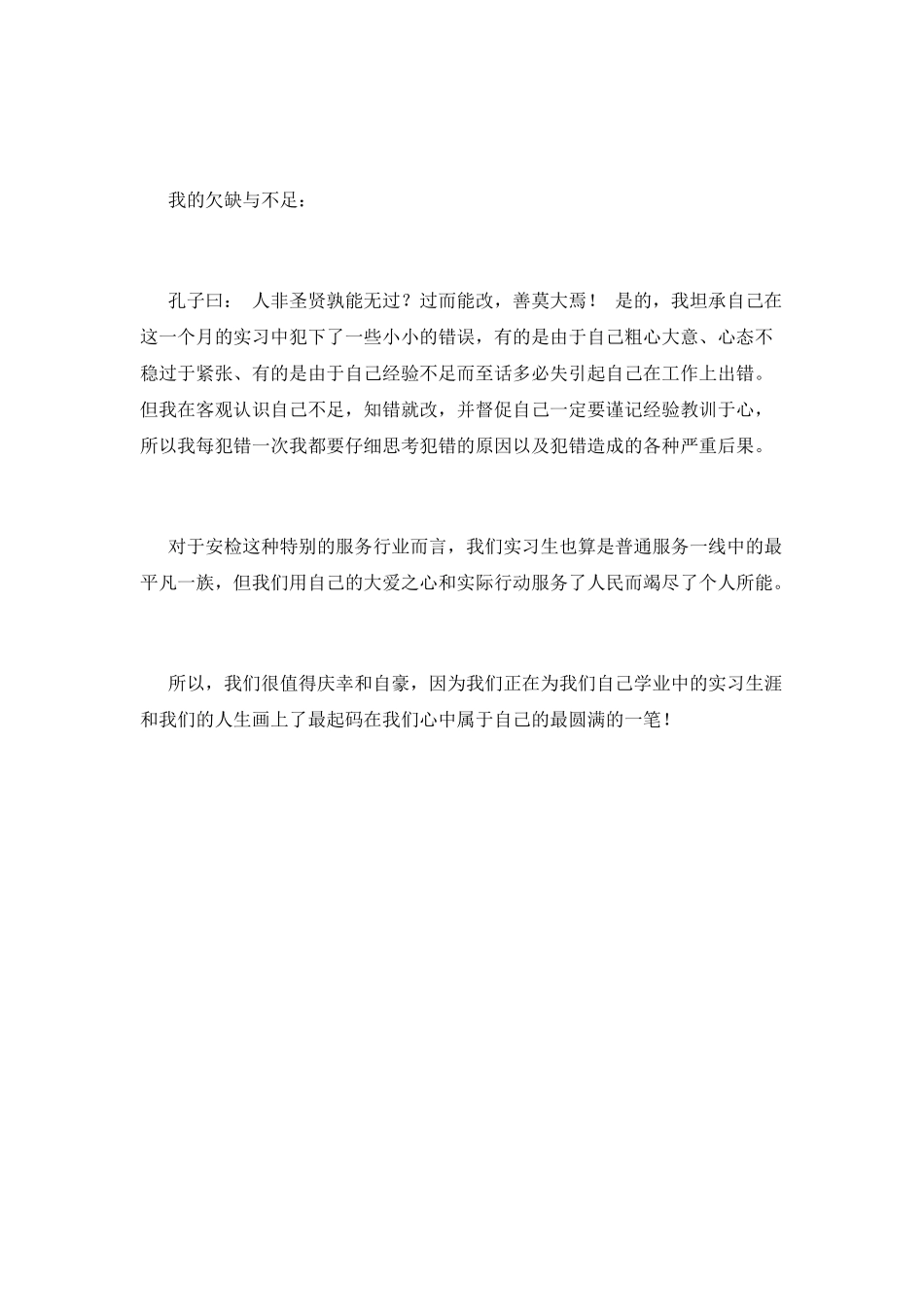 我的欠缺与不足：

孔子曰： 人非圣贤孰能无过？过而能改，善莫大焉！ 是的，我坦承自己在这一个月的实习中犯下了一些小小的错误，有的是由于自己粗心大意、心态不稳过于紧张、有的是由于自己经验不足而至话多必失引起自己在工作上出错。但我在客观认识自己不足，知错就改，并督促自己一定要谨记经验教训于心，所以我每犯错一次我都要仔细思考犯错的原因以及犯错造成的各种严重后果。

对于安检这种特别的服务行业而言，我们实习生也算是普通服务一线中的最平凡一族，但我们用自己的大爱之心和实际行动服务了人民而竭尽了个人所能。

所以，我们很值得庆幸和自豪，因为我们正在为我们自己学业中的实习生涯和我们的人生画上了最起码在我们心中属于自己的最圆满的一笔！